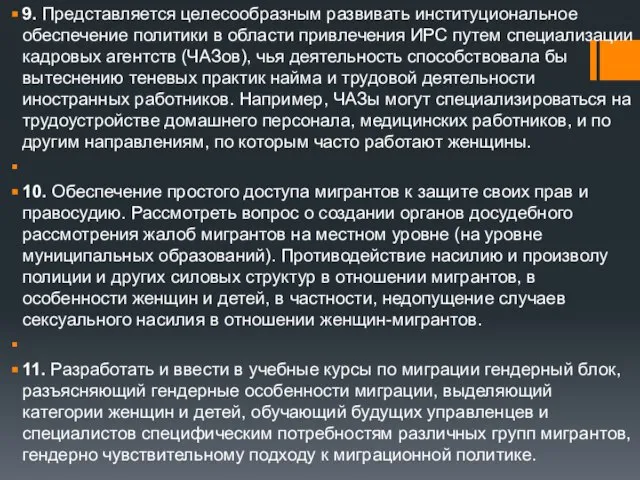 9. Представляется целесообразным развивать институциональное обеспечение политики в области привлечения ИРС путем специализации кадровых агентств (ЧАЗов), чья деятельность способствовала бы вытеснению теневых практик найма и трудовой деятельности иностранных работников. Например, ЧАЗы могут специализироваться на трудоустройстве домашнего персонала, медицинских работников, и по другим направлениям, по которым часто работают женщины.

10. Обеспечение простого доступа мигрантов к защите своих прав и правосудию. Рассмотреть вопрос о создании органов досудебного рассмотрения жалоб мигрантов на местном уровне (на уровне муниципальных образований). Противодействие насилию и произволу полиции и других силовых структур в отношении мигрантов, в особенности женщин и детей, в частности, недопущение случаев сексуального насилия в отношении женщин-мигрантов.

11. Разработать и ввести в учебные курсы по миграции гендерный блок, разъясняющий гендерные особенности миграции, выделяющий категории женщин и детей, обучающий будущих управленцев и специалистов специфическим потребностям различных групп мигрантов, гендерно чувствительному подходу к миграционной политике.